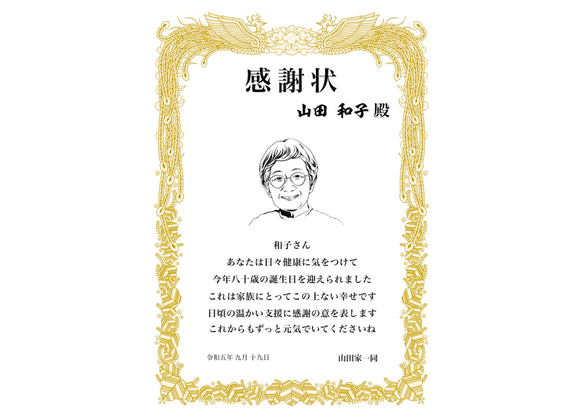 感謝状

山田 和子 殿

和子さん
あなたは日々健康に気をつけて
今年八十歳の誕生日を迎えられました
これは家族にとってこの上ない幸せです
日頃の温かい支援に感謝の意を表します
これからもずっと元気でいてくださいね

令和五年 九月 十九日

山田家一同